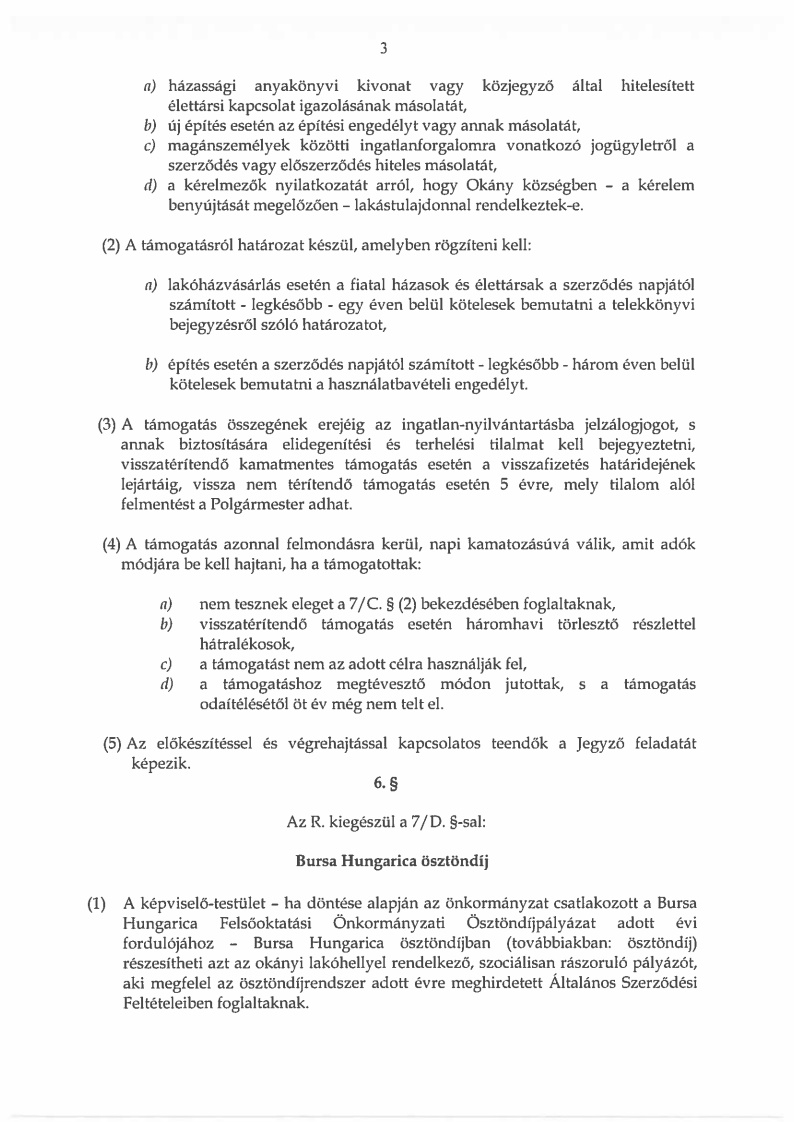 3

a) házassági anyakönyvi kivonat vagy közjegyző által hitelesített élettársi kapcsolat igazolásának másolatát,
b) új építés esetén az építési engedélyt vagy annak másolatát,
c) magánszemélyek közötti ingatlanforgalomra vonatkozó jogügyletről a szerződés vagy előszerződés hiteles másolatát,
d) a kérelmezők nyilatkozatát arról, hogy Okány községben – a kérelem benyújtását megelőzően – lakástulajdonnal rendelkeztek-e.

(2) A támogatásról határozat készül, amelyben rögzíteni kell:

a) lakóházvásárlás esetén a fiatal házasok és élettársak a szerződés napjától számított - legkésőbb - egy éven belül kötelesek bemutatni a telekkönyvi bejegyzésről szóló határozatot,

b) építés esetén a szerződés napjától számított - legkésőbb - három éven belül kötelesek bemutatni a használatbavételi engedélyt.

(3) A támogatás összegének erejéig az ingatlan-nyilvántartásba jelzálogjogot, s annak biztosítására elidegenítési és terhelési tilalmat kell bejegyeztetni, visszatérítendő kamatmentes támogatás esetén a visszafizetés határidejének lejártáig, vissza nem térítendő támogatás esetén 5 évre, mely tilalom alól felmentést a Polgármester adhat.

(4) A támogatás azonnal felmondásra kerül, napi kamatozásúvá válik, amit adók módjára be kell hajtani, ha a támogatottak:

a) nem tesznek eleget a 7/C. § (2) bekezdésében foglaltaknak,
b) visszatérítendő támogatás esetén háromhavi törlesztő részlettel hátralékosok,
c) a támogatást nem az adott célra használják fel,
d) a támogatáshoz megtévesztő módon jutottak, s a támogatás odaítélésétől öt év még nem telt el.

(5) Az előkészítéssel és végrehajtással kapcsolatos teendők a Jegyző feladatát képezik.

6. §

Az R. kiegészül a 7/D. §-sal:

Bursa Hungarica ösztöndíj

(1) A képviselő-testület – ha döntése alapján az önkormányzat csatlakozott a Bursa Hungarica Felsőoktatási Önkormányzati Ösztöndíjpályázat adott évi fordulójához – Bursa Hungarica ösztöndíjban (továbbiakban: ösztöndíj) részesítheti azt az okányi lakóhellyel rendelkező, szociálisan rászoruló pályázót, aki megfelel az ösztöndíjrendszer adott évre meghirdetett Általános Szerződési Feltételeiben foglaltaknak.